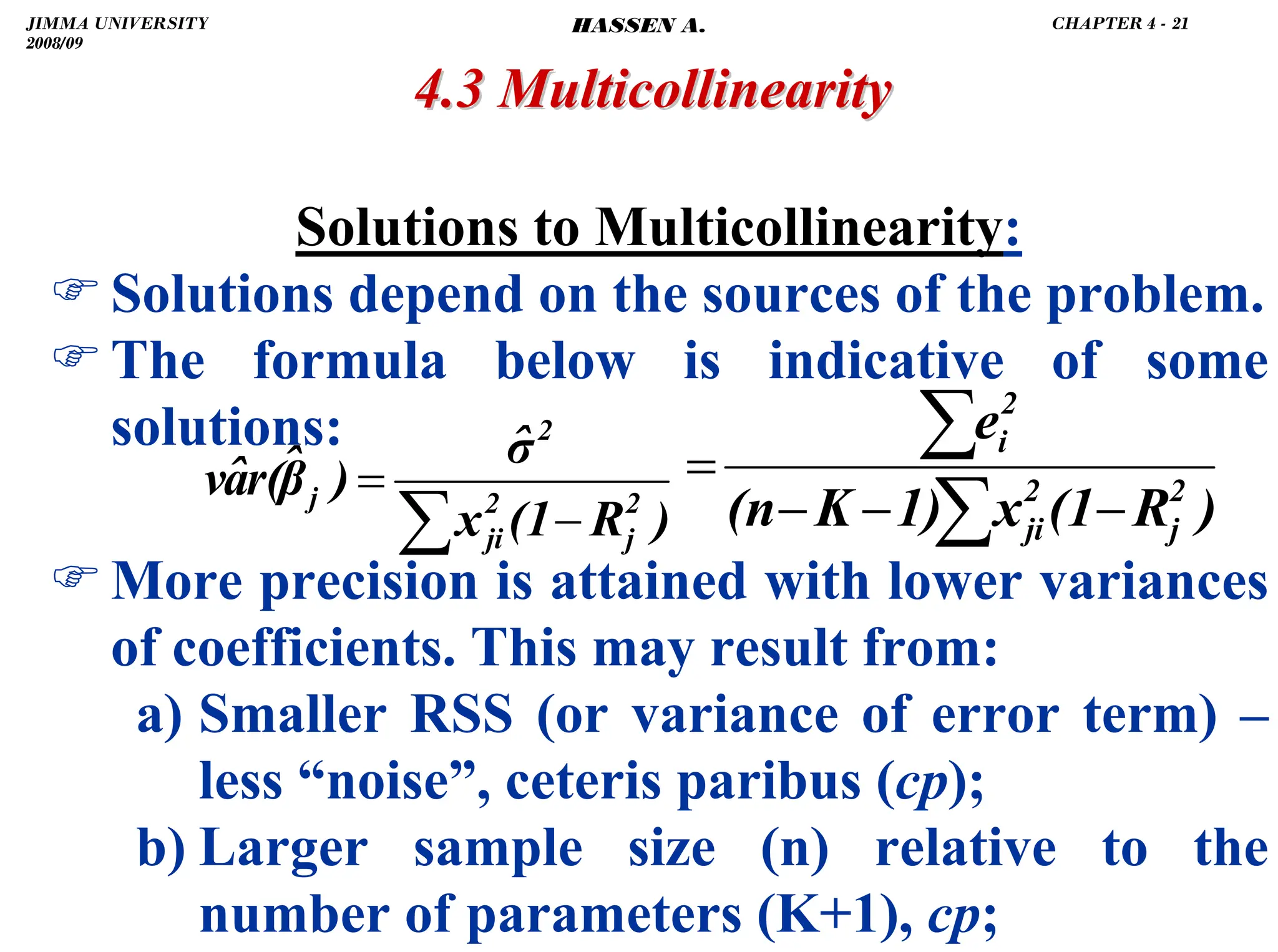 JIMMA UNIVERSITY
2008/09

HASSEN A.

CHAPTER 4 - 21

4.3 Multicollinearity

Solutions to Multicollinearity:

☞ Solutions depend on the sources of the problem.

☞ The formula below is indicative of some solutions:

$v\hat{a}r(\hat{\beta}_j) = \frac{\hat{\sigma}^2}{\sum x_{ji}^2(1-R_j^2)} = \frac{\sum e_i^2}{(n-K-1)\sum x_{ji}^2(1-R_j^2)}$

☞ More precision is attained with lower variances of coefficients. This may result from:

a) Smaller RSS (or variance of error term) – less “noise”, ceteris paribus (cp);

b) Larger sample size (n) relative to the number of parameters (K+1), cp;